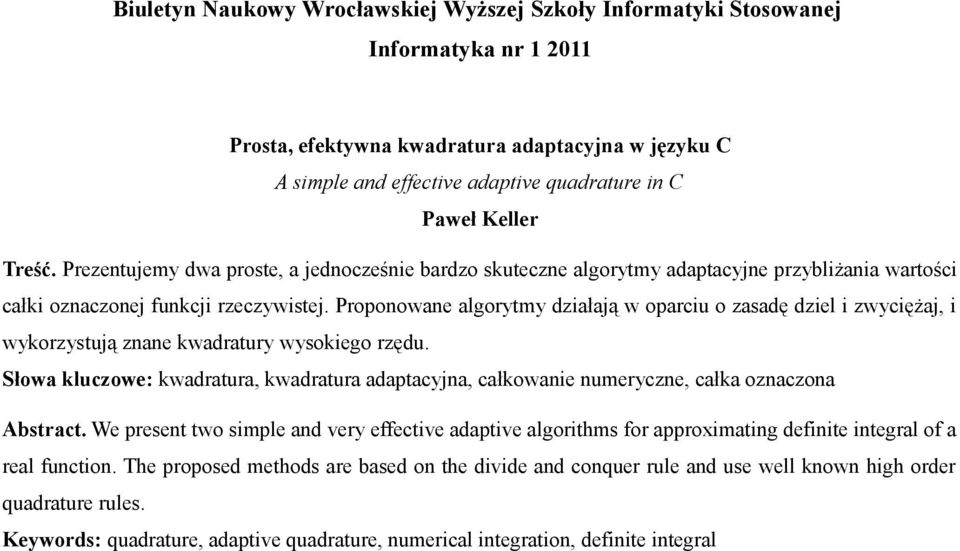 Biuletyn Naukowy Wrocławskiej Wyższej Szkoły Informatyki Stosowanej

Informatyka nr 1 2011

Prosta, efektywna kwadratura adaptacyjna w języku C

A simple and effective adaptive quadrature in C

Paweł Keller

Treść. Prezentujemy dwa proste, a jednocześnie bardzo skuteczne algorytmy adaptacyjne przybliżania wartości całki oznaczonej funkcji rzeczywistej. Proponowane algorytmy działają w oparciu o zasadę dziel i zwyciężaj, i wykorzystują znane kwadratury wysokiego rzędu.

Słowa kluczowe: kwadratura, kwadratura adaptacyjna, całkowanie numeryczne, całka oznaczona

Abstract. We present two simple and very effective adaptive algorithms for approximating definite integral of a real function. The proposed methods are based on the divide and conquer rule and use well known high order quadrature rules.

Keywords: quadrature, adaptive quadrature, numerical integration, definite integral